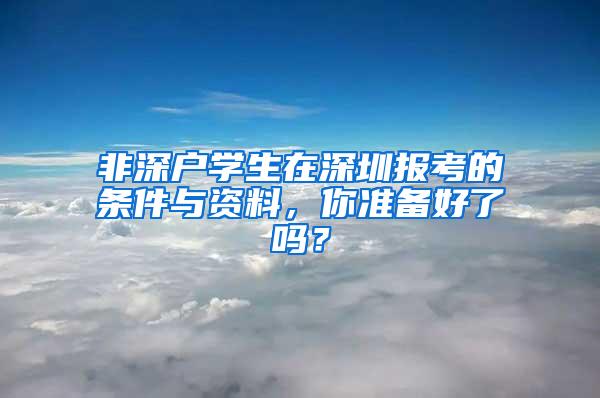 非深户学生在深圳报考的条件与资料，你准备好了吗？